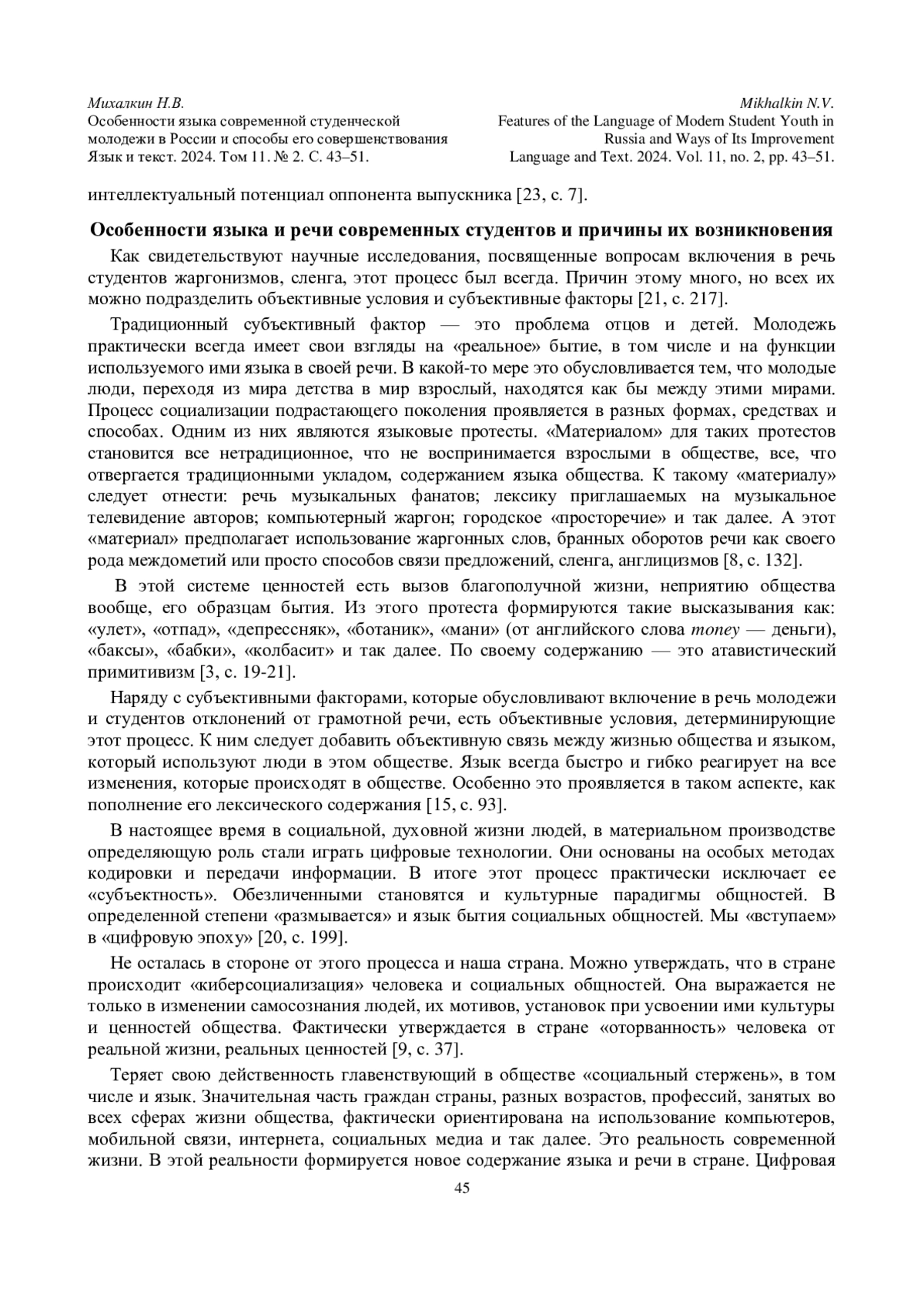 Михалкин Н.В.
Особенности языка современной студенческой молодежи в России и способы его совершенствования
Язык и текст. 2024. Том 11. № 2. С. 43–51.

Mikhalkin N.V.
Features of the Language of Modern Student Youth in Russia and Ways of Its Improvement
Language and Text. 2024. Vol. 11, no. 2, pp. 43–51.

интеллектуальный потенциал оппонента выпускника [23, с. 7].

Особенности языка и речи современных студентов и причины их возникновения

Как свидетельствуют научные исследования, посвященные вопросам включения в речь студентов жаргонизмов, сленга, этот процесс был всегда. Причин этому много, но всех их можно подразделить объективные условия и субъективные факторы [21, с. 217].

Традиционный субъективный фактор — это проблема отцов и детей. Молодежь практически всегда имеет свои взгляды на «реальное» бытие, в том числе и на функции используемого ими языка в своей речи. В какой-то мере это обусловливается тем, что молодые люди, переходя из мира детства в мир взрослый, находятся как бы между этими мирами. Процесс социализации подрастающего поколения проявляется в разных формах, средствах и способах. Одним из них являются языковые протесты. «Материалом» для таких протестов становится все нетрадиционное, что не воспринимается взрослыми в обществе, все, что отвергается традиционными укладом, содержанием языка общества. К такому «материалу» следует отнести: речь музыкальных фанатов; лексику приглашаемых на музыкальное телевидение авторов; компьютерный жаргон; городское «просторечие» и так далее. А этот «материал» предполагает использование жаргонных слов, бранных оборотов речи как своего рода междометий или просто способов связи предложений, сленга, англицизмов [8, с. 132].

В этой системе ценностей есть вызов благополучной жизни, неприятию общества вообще, его образцам бытия. Из этого протеста формируются такие высказывания как: «улет», «отпад», «депрессняк», «ботаник», «мани» (от английского слова money — деньги), «баксы», «бабки», «колбасит» и так далее. По своему содержанию — это атавистический примитивизм [3, с. 19-21].

Наряду с субъективными факторами, которые обусловливают включение в речь молодежи и студентов отклонений от грамотной речи, есть объективные условия, детерминирующие этот процесс. К ним следует добавить объективную связь между жизнью общества и языком, который используют люди в этом обществе. Язык всегда быстро и гибко реагирует на все изменения, которые происходят в обществе. Особенно это проявляется в таком аспекте, как пополнение его лексического содержания [15, с. 93].

В настоящее время в социальной, духовной жизни людей, в материальном производстве определяющую роль стали играть цифровые технологии. Они основаны на особых методах кодировки и передачи информации. В итоге этот процесс практически исключает ее «субъектность». Обезличенными становятся и культурные парадигмы общностей. В определенной степени «размывается» и язык бытия социальных общностей. Мы «вступаем» в «цифровую эпоху» [20, с. 199].

Не осталась в стороне от этого процесса и наша страна. Можно утверждать, что в стране происходит «киберсоциализация» человека и социальных общностей. Она выражается не только в изменении самосознания людей, их мотивов, установок при усвоении ими культуры и ценностей общества. Фактически утверждается в стране «оторванность» человека от реальной жизни, реальных ценностей [9, с. 37].

Теряет свою действенность главенствующий в обществе «социальный стержень», в том числе и язык. Значительная часть граждан страны, разных возрастов, профессий, занятых во всех сферах жизни общества, фактически ориентирована на использование компьютеров, мобильной связи, интернета, социальных медиа и так далее. Это реальность современной жизни. В этой реальности формируется новое содержание языка и речи в стране. Цифровая

45